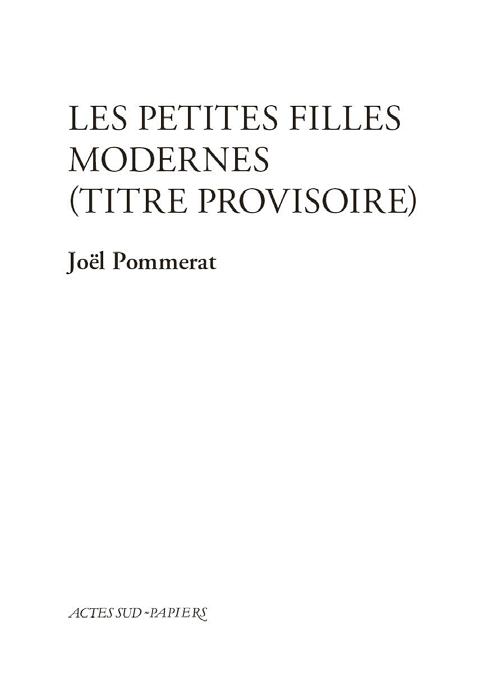 LES PETITES FILLES MODERNES (TITRE PROVISOIRE)

Joël Pommerat

ACTES SUD-PAPIERS